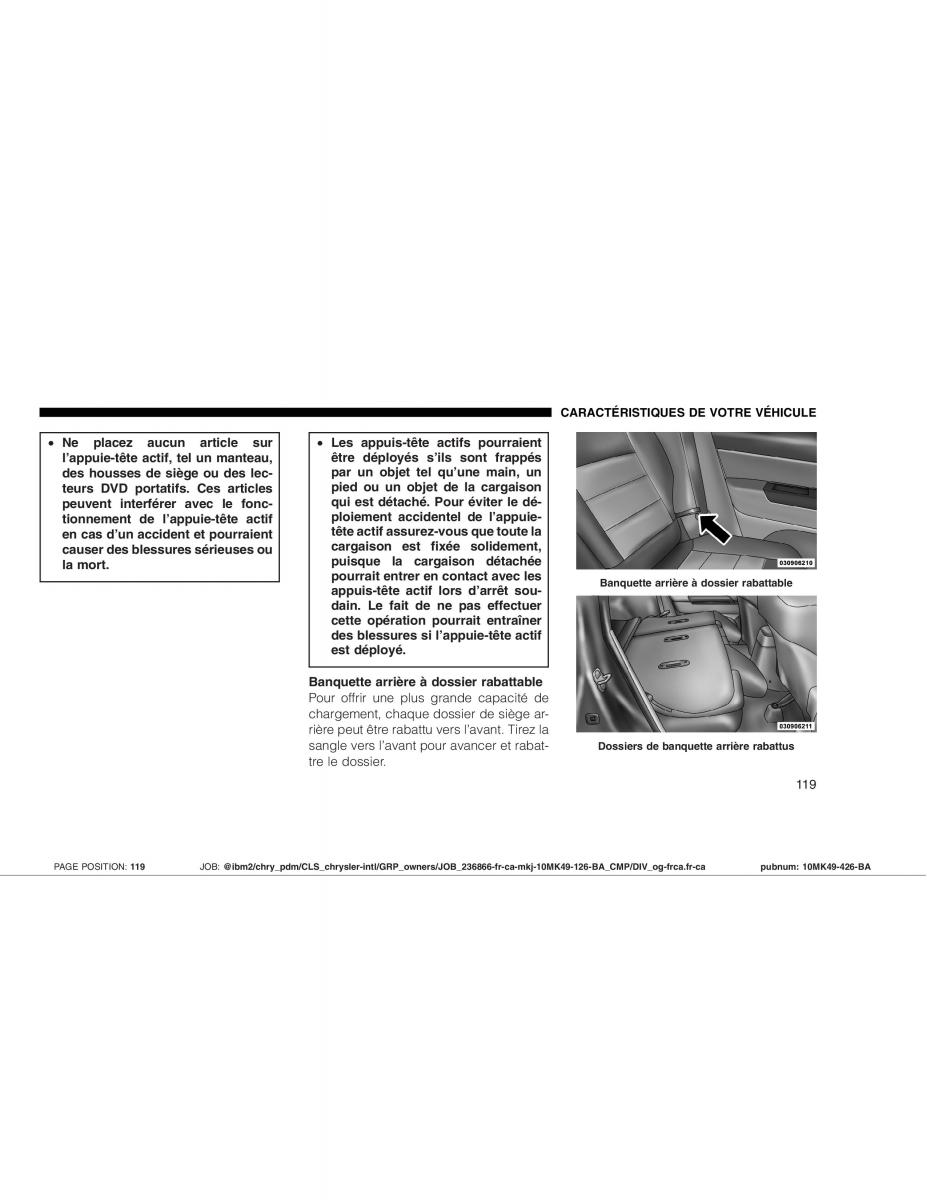 CARACTÉRISTIQUES DE VOTRE VÉHICULE

• Ne placez aucun article sur l'appuie-tête actif, tel un manteau, des housses de siège ou des lecteurs DVD portatifs. Ces articles peuvent interférer avec le fonctionnement de l'appuie-tête actif en cas d'un accident et pourraient causer des blessures sérieuses ou la mort.

• Les appuis-tête actifs pourraient être déployés s'ils sont frappés par un objet tel qu'une main, un pied ou un objet de la cargaison qui est détaché. Pour éviter le déploiement accidentel de l'appuie-tête actif assurez-vous que toute la cargaison est fixée solidement, puisque la cargaison détachée pourrait entrer en contact avec les appuis-tête actif lors d'arrêt soudain. Le fait de ne pas effectuer cette opération pourrait entraîner des blessures si l'appuie-tête actif est déployé.

Banquette arrière à dossier rabattable
Pour offrir une plus grande capacité de chargement, chaque dossier de siège arrière peut être rabattu vers l'avant. Tirez la sangle vers l'avant pour avancer et rabattre le dossier.

030906210

Banquette arrière à dossier rabattable

030906211

Dossiers de banquette arrière rabattus

119

PAGE POSITION: 119 JOB: @ibm2/chry_pdm/CLS_chrysler-intl/GRP_owners/JOB_236866-fr-ca-mkj-10MK49-126-BA_CMP/DIV_og-frca.fr-ca pubnum: 10MK49-426-BA